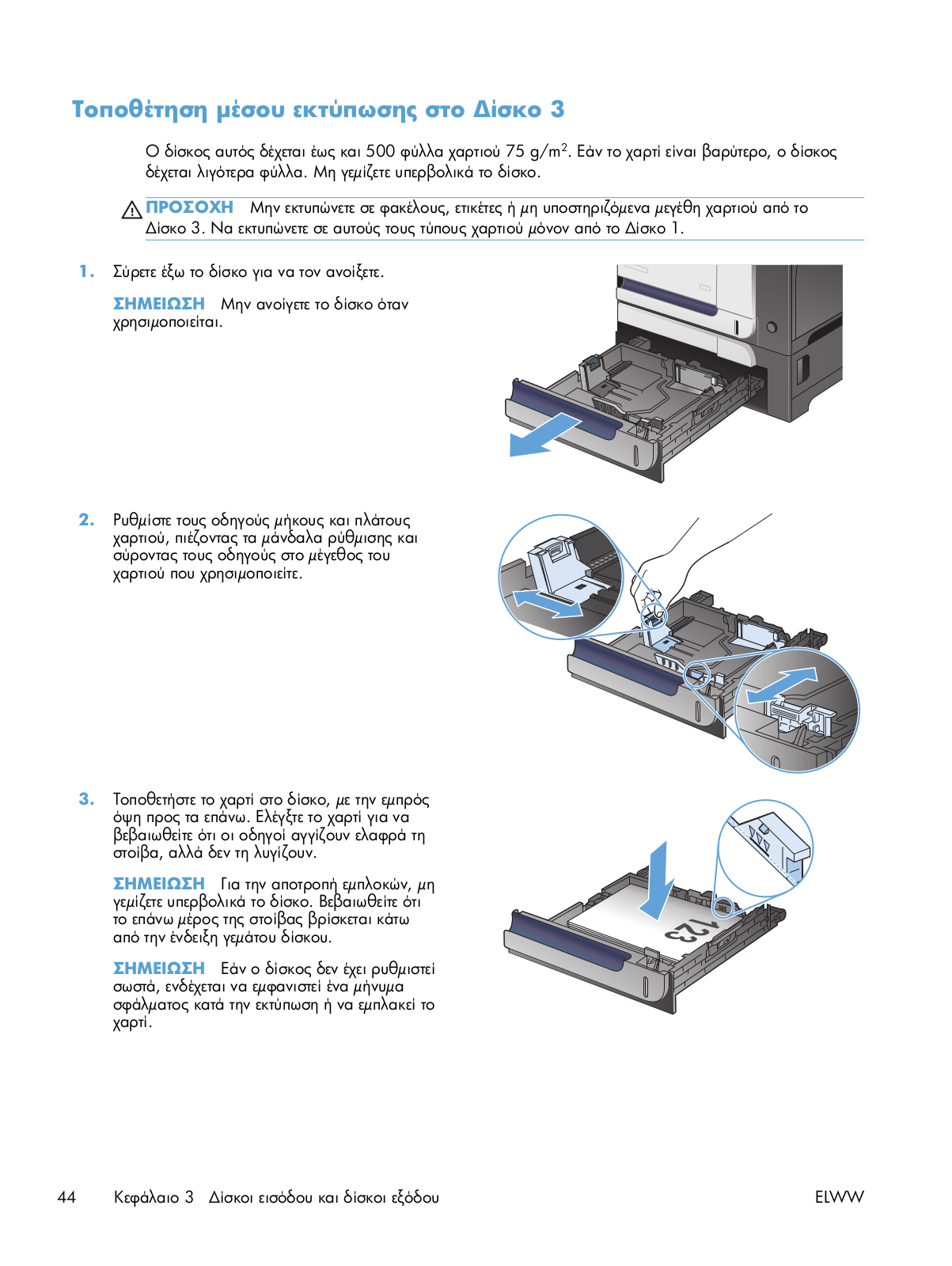 Τοποθέτηση μέσου εκτύπωσης στο Δίσκο 3

Ο δίσκος αυτός δέχεται έως και 500 φύλλα χαρτιού 75 g/m$^2$. Εάν το χαρτί είναι βαρύτερο, ο δίσκος δέχεται λιγότερα φύλλα. Μη γεμίζετε υπερβολικά το δίσκο.

ΠΡΟΣΟΧΗ Μην εκτυπώνετε σε φακέλους, ετικέτες ή μη υποστηριζόμενα μεγέθη χαρτιού από το Δίσκο 3. Να εκτυπώνετε σε αυτούς τους τύπους χαρτιού μόνον από το Δίσκο 1.

1. Σύρετε έξω το δίσκο για να τον ανοίξετε.

ΣΗΜΕΙΩΣΗ Μην ανοίγετε το δίσκο όταν χρησιμοποιείται.

2. Ρυθμίστε τους οδηγούς μήκους και πλάτους χαρτιού, πιέζοντας τα μάνδαλα ρύθμισης και σύροντας τους οδηγούς στο μέγεθος του χαρτιού που χρησιμοποιείτε.

3. Τοποθετήστε το χαρτί στο δίσκο, με την εμπρός όψη προς τα επάνω. Ελέγξτε το χαρτί για να βεβαιωθείτε ότι οι οδηγοί αγγίζουν ελαφρά τη στοίβα, αλλά δεν τη λυγίζουν.

ΣΗΜΕΙΩΣΗ Για την αποτροπή εμπλοκών, μη γεμίζετε υπερβολικά το δίσκο. Βεβαιωθείτε ότι το επάνω μέρος της στοίβας βρίσκεται κάτω από την ένδειξη γεμάτου δίσκου.

ΣΗΜΕΙΩΣΗ Εάν ο δίσκος δεν έχει ρυθμιστεί σωστά, ενδέχεται να εμφανιστεί ένα μήνυμα σφάλματος κατά την εκτύπωση ή να εμπλακεί το χαρτί.

123

44 Κεφάλαιο 3 Δίσκοι εισόδου και δίσκοι εξόδου ELWW